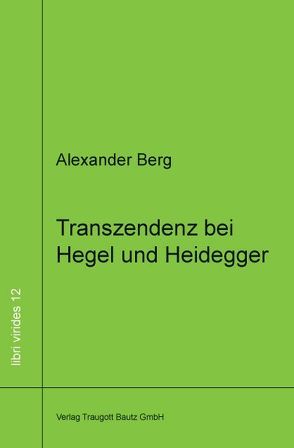 libri virides 12

Alexander Berg

Transzendenz bei Hegel und Heidegger

Verlag Traugott Bautz GmbH